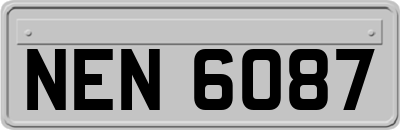 NEN 6087